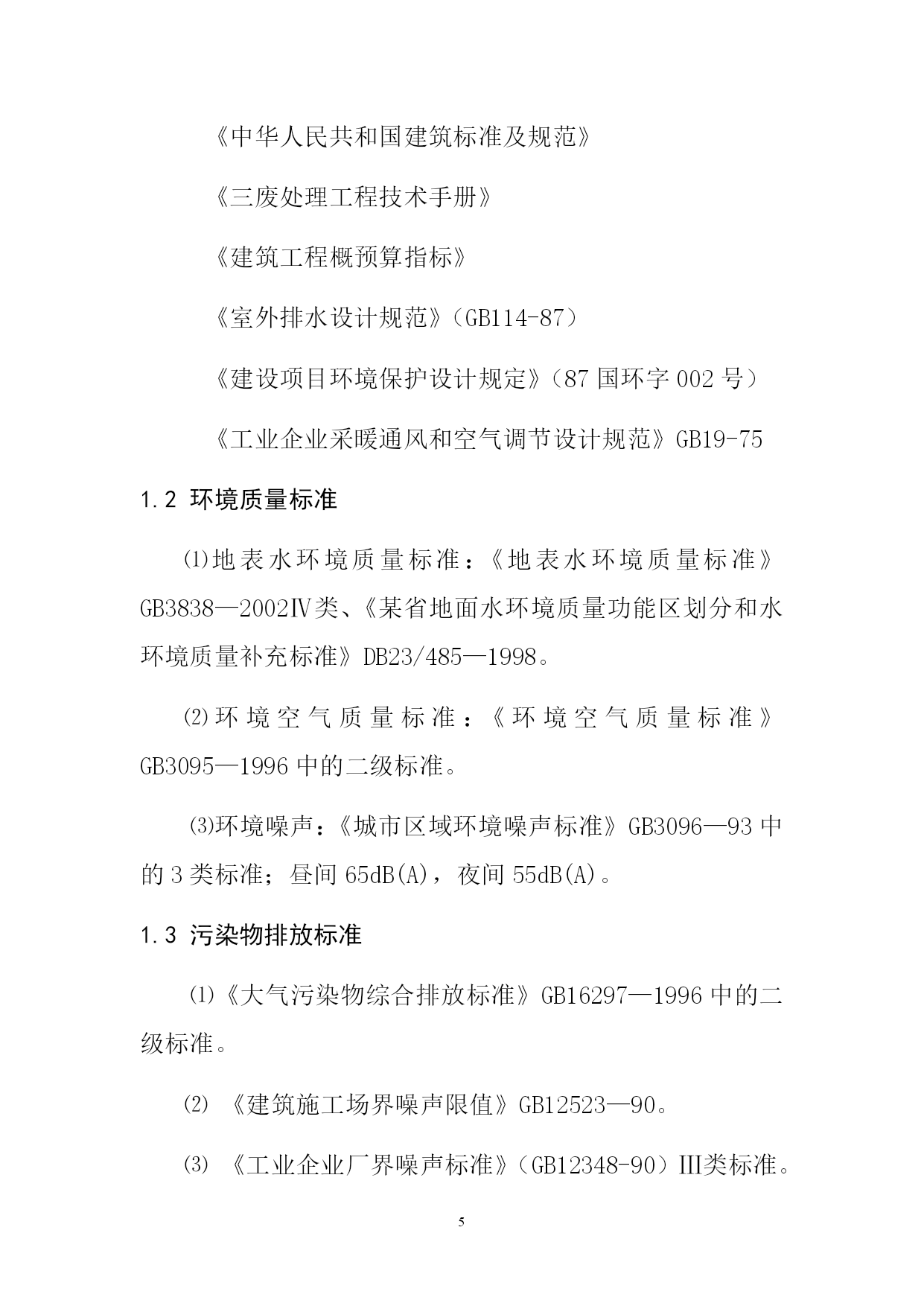 《中华人民共和国建筑标准及规范》

《三废处理工程技术手册》

《建筑工程概预算指标》

《室外排水设计规范》（GB114-87）

《建设项目环境保护设计规定》（87 国环字 002 号）

《工业企业采暖通风和空气调节设计规范》GB19-75

1.2 环境质量标准

⑴地表水环境质量标准：《地表水环境质量标准》GB3838—2002Ⅳ类、《某省地面水环境质量功能区划分和水环境质量补充标准》DB23/485—1998。

⑵环境空气质量标准：《环境空气质量标准》GB3095—1996 中的二级标准。

⑶环境噪声：《城市区域环境噪声标准》GB3096—93 中的 3 类标准；昼间 65dB(A)，夜间 55dB(A)。

1.3 污染物排放标准

⑴《大气污染物综合排放标准》GB16297—1996 中的二级标准。

⑵ 《建筑施工场界噪声限值》GB12523—90。

⑶ 《工业企业厂界噪声标准》（GB12348-90）III类标准。

5